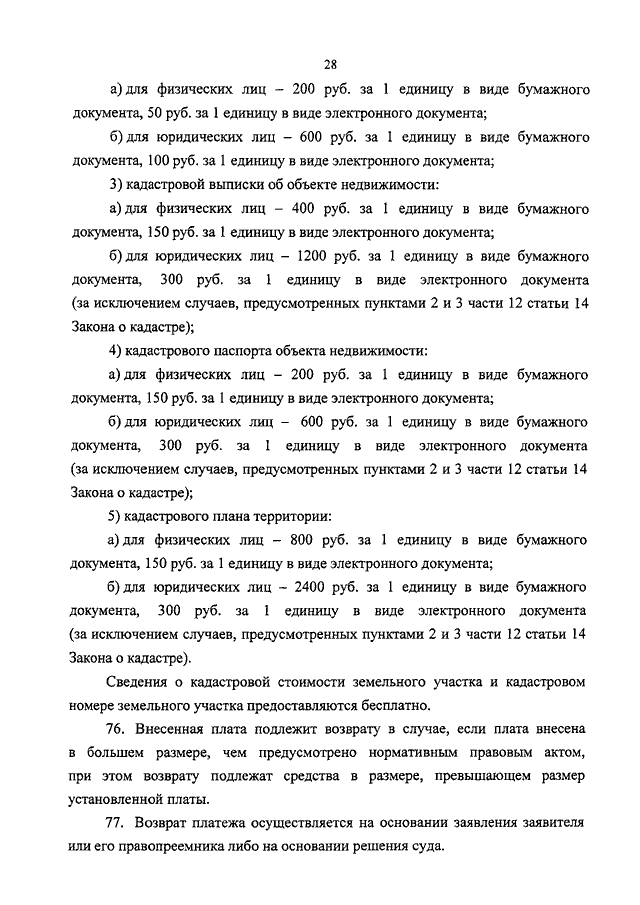 28

а) для физических лиц – 200 руб. за 1 единицу в виде бумажного документа, 50 руб. за 1 единицу в виде электронного документа;

б) для юридических лиц – 600 руб. за 1 единицу в виде бумажного документа, 100 руб. за 1 единицу в виде электронного документа;

3) кадастровой выписки об объекте недвижимости:

а) для физических лиц – 400 руб. за 1 единицу в виде бумажного документа, 150 руб. за 1 единицу в виде электронного документа;

б) для юридических лиц – 1200 руб. за 1 единицу в виде бумажного документа, 300 руб. за 1 единицу в виде электронного документа (за исключением случаев, предусмотренных пунктами 2 и 3 части 12 статьи 14 Закона о кадастре);

4) кадастрового паспорта объекта недвижимости:

а) для физических лиц – 200 руб. за 1 единицу в виде бумажного документа, 150 руб. за 1 единицу в виде электронного документа;

б) для юридических лиц – 600 руб. за 1 единицу в виде бумажного документа, 300 руб. за 1 единицу в виде электронного документа (за исключением случаев, предусмотренных пунктами 2 и 3 части 12 статьи 14 Закона о кадастре);

5) кадастрового плана территории:

а) для физических лиц – 800 руб. за 1 единицу в виде бумажного документа, 150 руб. за 1 единицу в виде электронного документа;

б) для юридических лиц – 2400 руб. за 1 единицу в виде бумажного документа, 300 руб. за 1 единицу в виде электронного документа (за исключением случаев, предусмотренных пунктами 2 и 3 части 12 статьи 14 Закона о кадастре).

Сведения о кадастровой стоимости земельного участка и кадастровом номере земельного участка предоставляются бесплатно.

76. Внесенная плата подлежит возврату в случае, если плата внесена в большем размере, чем предусмотрено нормативным правовым актом, при этом возврату подлежат средства в размере, превышающем размер установленной платы.

77. Возврат платежа осуществляется на основании заявления заявителя или его правопреемника либо на основании решения суда.